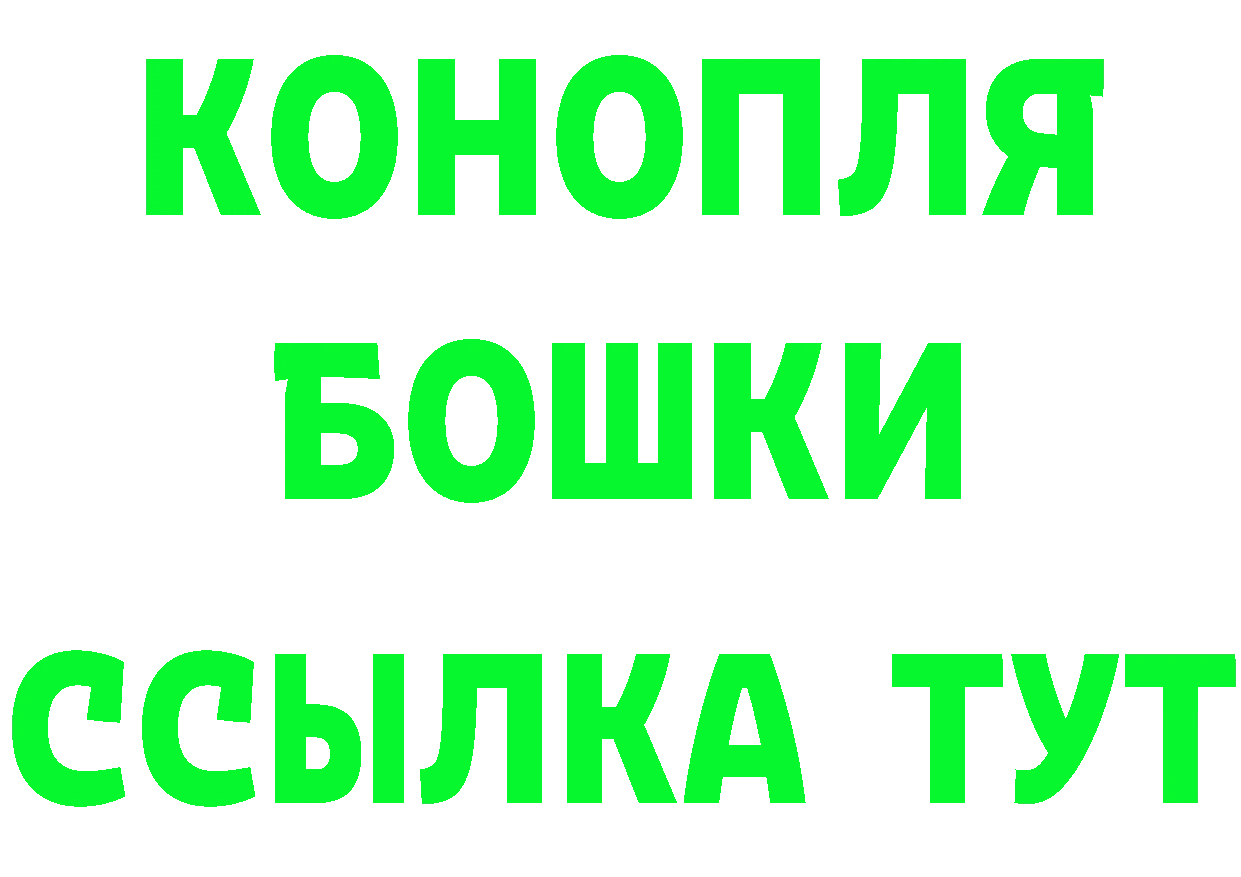 КОНОПЛЯ
БОШКИ
ССЫЛКА ТУТ